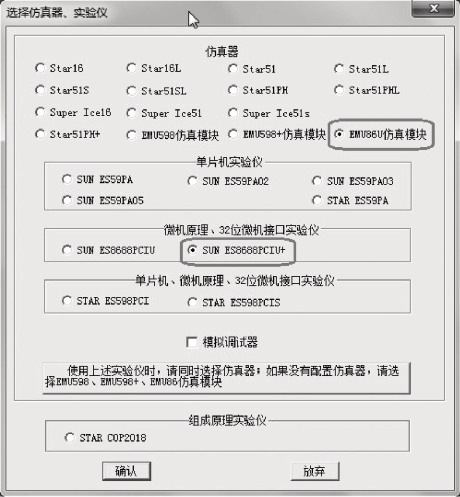 选择仿真器、实验仪

仿真器

Star16
Star16L
Star51
Star51L
Star51S
Star51SL
Star51PH
Star51PHL
Super Ice16
Super Ice51
Super Ice51s
Star51PH+
EMU598仿真模块
EMU598+仿真模块
EMU86U仿真模块

单片机实验仪

SUN ES59PA
SUN ES59PA02
SUN ES59PA03
SUN ES59PA05
STAR ES59PA

微机原理、32位微机接口实验仪

SUN ES8688PCIU
SUN ES8688PCIU+

单片机、微机原理、32位微机接口实验仪

STAR ES598PCI
STAR ES598PCIS

模拟调试器

使用上述实验仪时，请同时选择仿真器；如果没有配置仿真器，请选择EMU598、EMU598+、EMU86仿真模块

组成原理实验仪

STAR COP2018

确认
放弃